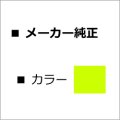 ■ メーカー純正

■ カラー